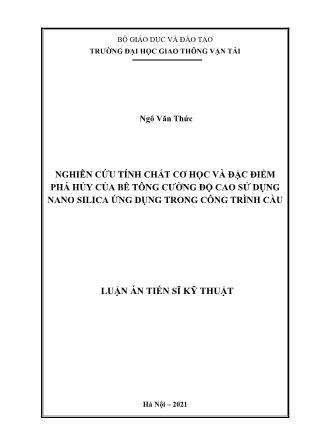 BỘ GIÁO DỤC VÀ ĐÀO TẠO
TRƯỜNG ĐẠI HỌC GIAO THÔNG VẬN TẢI

Ngô Văn Thức

NGHIÊN CỨU TÍNH CHẤT CƠ HỌC VÀ ĐẶC ĐIỂM PHÁ HỦY CỦA BÊ TÔNG CƯỜNG ĐỘ CAO SỬ DỤNG NANO SILICA ỨNG DỤNG TRONG CÔNG TRÌNH CẦU

LUẬN ÁN TIẾN SĨ KỸ THUẬT

Hà Nội – 2021